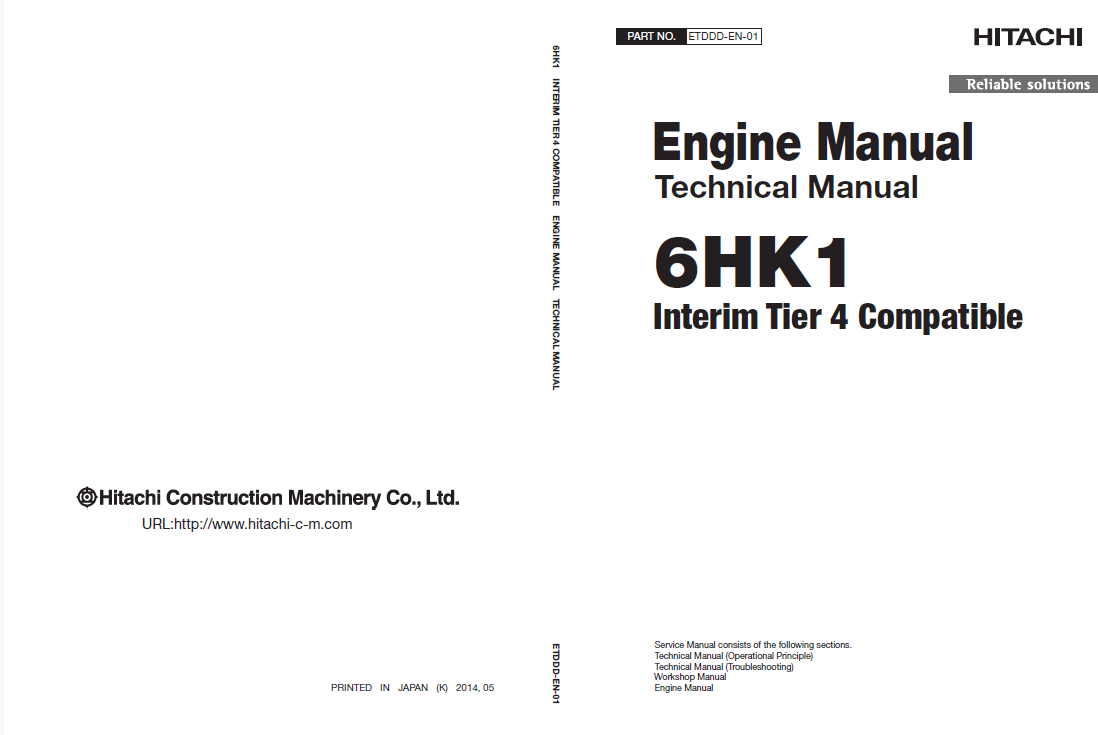 Hitachi Construction Machinery Co., Ltd.

URL:http://www.hitachi-c-m.com

PRINTED IN JAPAN (K) 2014, 05

6HK1 INTERIM TIER 4 COMPATIBLE ENGINE MANUAL TECHNICAL MANUAL

ETDDD-EN-01

PART NO. ETDDD-EN-01

HITACHI

Reliable solutions

Engine Manual

Technical Manual

6HK1

Interim Tier 4 Compatible

Service Manual consists of the following sections.
Technical Manual (Operational Principle)
Technical Manual (Troubleshooting)
Workshop Manual
Engine Manual